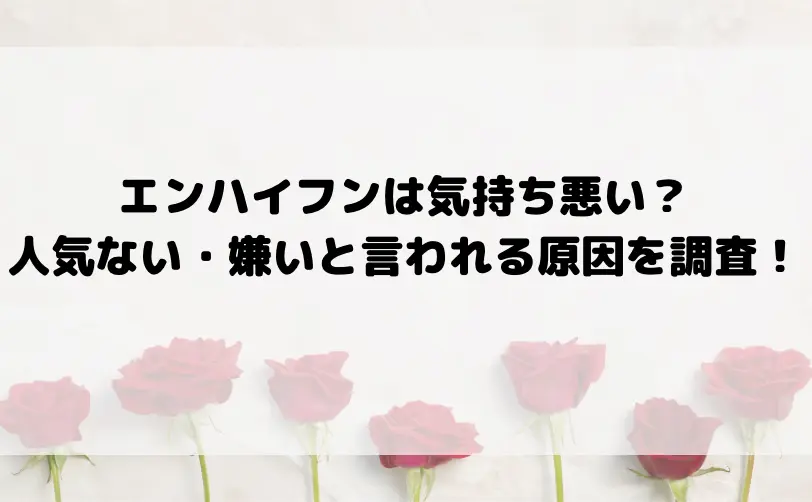 エンハイフンは気持ち悪い？
人気ない・嫌いと言われる原因を調査！